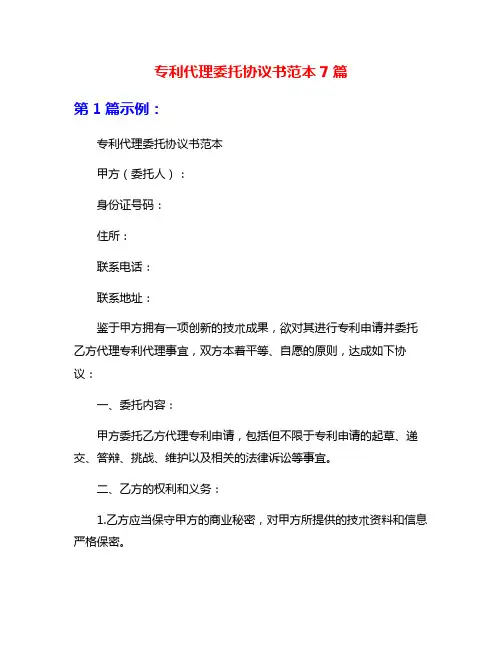 专利代理委托协议书范本 7 篇

第 1 篇示例：

专利代理委托协议书范本

甲方（委托人）：

身份证号码：

住所：

联系电话：

联系地址：

鉴于甲方拥有一项创新的技术成果，欲对其进行专利申请并委托乙方代理专利代理事宜，双方本着平等、自愿的原则，达成如下协议：

一、委托内容：

甲方委托乙方代理专利申请，包括但不限于专利申请的起草、递交、答辩、挑战、维护以及相关的法律诉讼等事宜。

二、乙方的权利和义务：

1.乙方应当保守甲方的商业秘密，对甲方所提供的技术资料和信息严格保密。